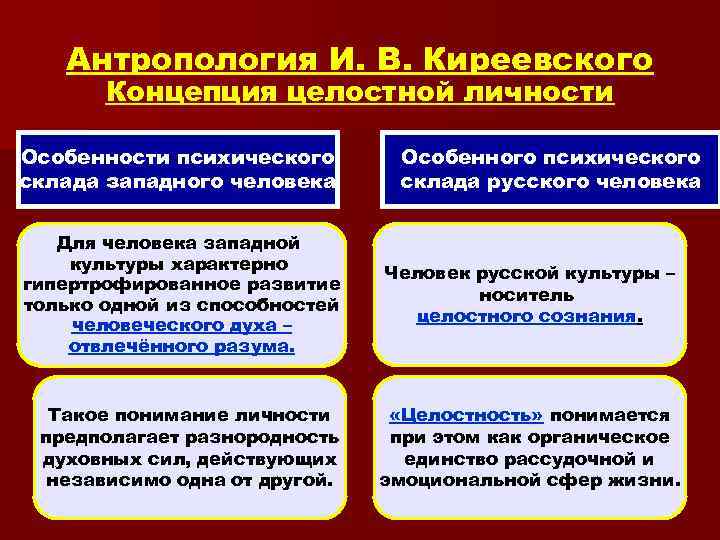 Антропология И. В. Киреевского
Концепция целостной личности

Особенности психического склада западного человека

Для человека западной культуры характерно гипертрофированное развитие только одной из способностей человеческого духа – отвлечённого разума.

Такое понимание личности предполагает разнородность духовных сил, действующих независимо одна от другой.

Особенного психического склада русского человека

Человек русской культуры – носитель целостного сознания.

«Целостность» понимается при этом как органическое единство рассудочной и эмоциональной сфер жизни.